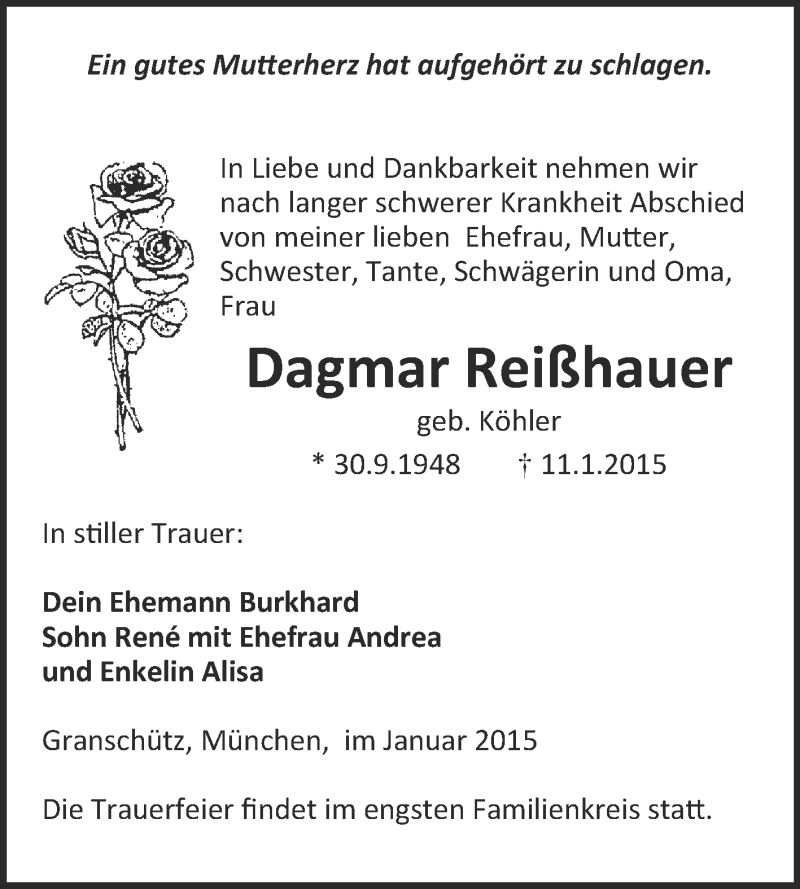 Ein gutes Mutterherz hat aufgehört zu schlagen.

In Liebe und Dankbarkeit nehmen wir nach langer schwerer Krankheit Abschied von meiner lieben Ehefrau, Mutter, Schwester, Tante, Schwägerin und Oma, Frau

Dagmar Reißhauer

geb. Köhler

* 30.9.1948 † 11.1.2015

In stiller Trauer:

Dein Ehemann Burkhard
Sohn René mit Ehefrau Andrea
und Enkelin Alisa

Granschütz, München, im Januar 2015

Die Trauerfeier findet im engsten Familienkreis statt.